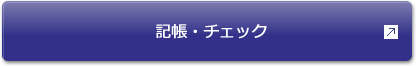 記帳・チェック